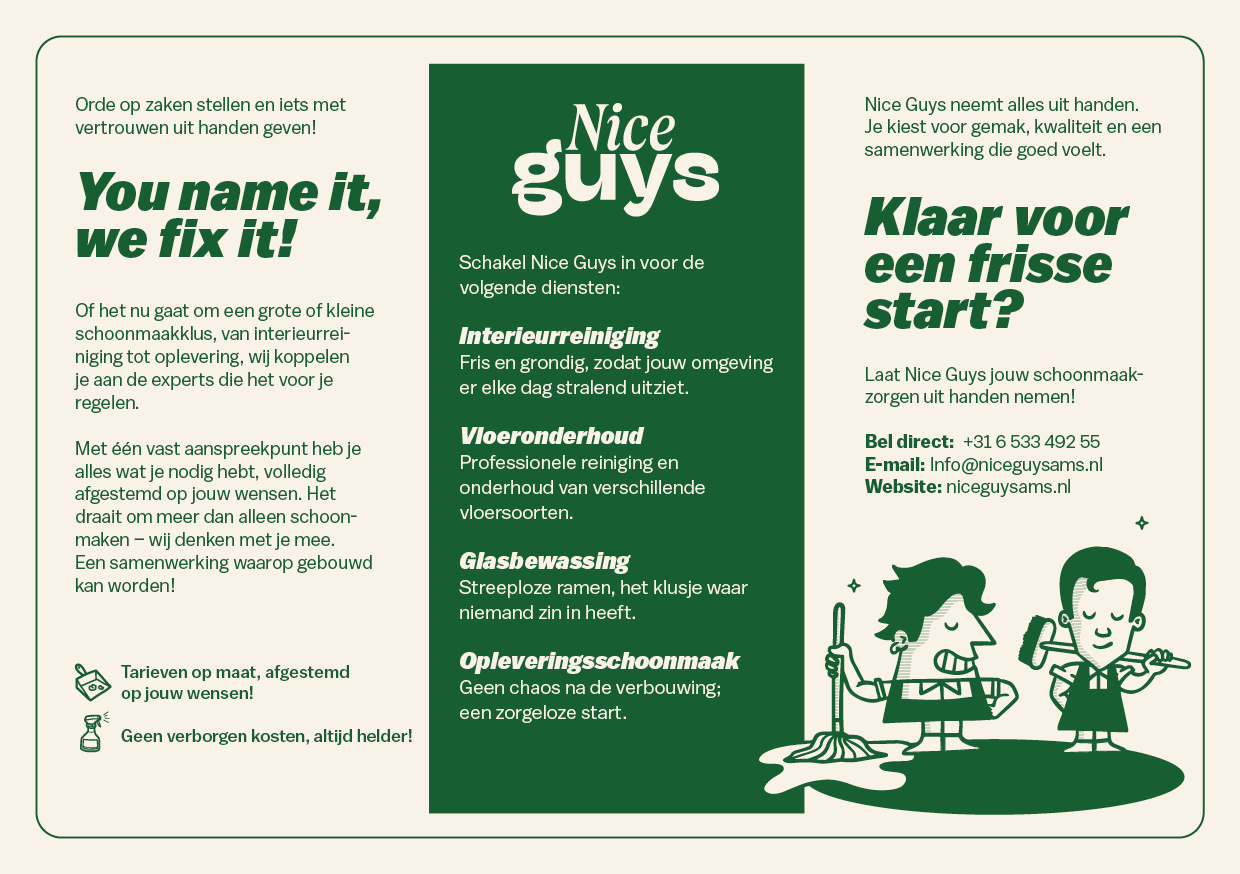 Orde op zaken stellen en iets met vertrouwen uit handen geven!

You name it, we fix it!

Of het nu gaat om een grote of kleine schoonmaakklus, van interieurreiniging tot oplevering, wij koppelen je aan de experts die het voor je regelen.

Met één vast aanspreekpunt heb je alles wat je nodig hebt, volledig afgestemd op jouw wensen. Het draait om meer dan alleen schoonmaken – wij denken met je mee. Een samenwerking waarop gebouwd kan worden!

Tarieven op maat, afgestemd op jouw wensen!

Geen verborgen kosten, altijd helder!

Nice guys

Schakel Nice Guys in voor de volgende diensten:

Interieurreiniging
Fris en grondig, zodat jouw omgeving er elke dag stralend uitziet.

Vloeronderhoud
Professionele reiniging en onderhoud van verschillende vloersoorten.

Glasbewassing
Streeploze ramen, het klusje waar niemand zin in heeft.

Opleveringsschoonmaak
Geen chaos na de verbouwing; een zorgeloze start.

Nice Guys neemt alles uit handen. Je kiest voor gemak, kwaliteit en een samenwerking die goed voelt.

Klaar voor een frisse start?

Laat Nice Guys jouw schoonmaakzorgen uit handen nemen!

Bel direct: +31 6 533 492 55
E-mail: Info@niceguysams.nl
Website: niceguysams.nl